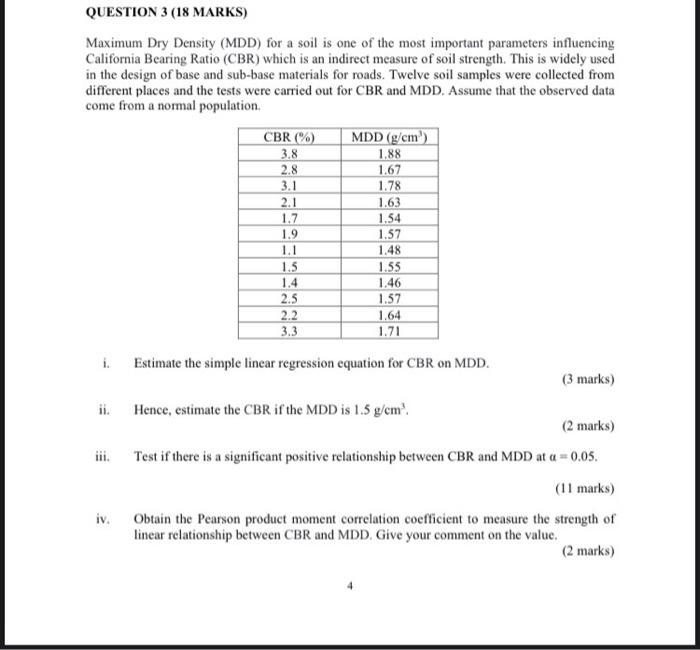 QUESTION 3 (18 MARKS)

Maximum Dry Density (MDD) for a soil is one of the most important parameters influencing California Bearing Ratio (CBR) which is an indirect measure of soil strength. This is widely used in the design of base and sub-base materials for roads. Twelve soil samples were collected from different places and the tests were carried out for CBR and MDD. Assume that the observed data come from a normal population.

| CBR (%) | MDD (g/cm$^3$) |
|---|---|
| 3.8 | 1.88 |
| 2.8 | 1.67 |
| 3.1 | 1.78 |
| 2.1 | 1.63 |
| 1.7 | 1.54 |
| 1.9 | 1.57 |
| 1.1 | 1.48 |
| 1.5 | 1.55 |
| 1.4 | 1.46 |
| 2.5 | 1.57 |
| 2.2 | 1.64 |
| 3.3 | 1.71 |

i. Estimate the simple linear regression equation for CBR on MDD.

(3 marks)

ii. Hence, estimate the CBR if the MDD is 1.5 g/cm$^3$.

(2 marks)

iii. Test if there is a significant positive relationship between CBR and MDD at $\alpha = 0.05$.

(11 marks)

iv. Obtain the Pearson product moment correlation coefficient to measure the strength of linear relationship between CBR and MDD. Give your comment on the value.

(2 marks)

4